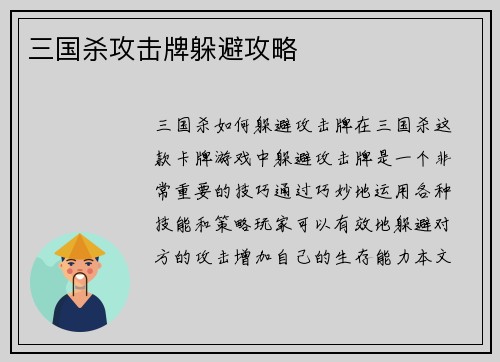 三国杀攻击牌躲避攻略

三国杀如何躲避攻击牌在三国杀这款卡牌游戏中躲避攻击牌是一个非常重要的技巧通过巧妙地运用各种技能和策略玩家可以有效地躲避对方的攻击增加自己的生存能力本文